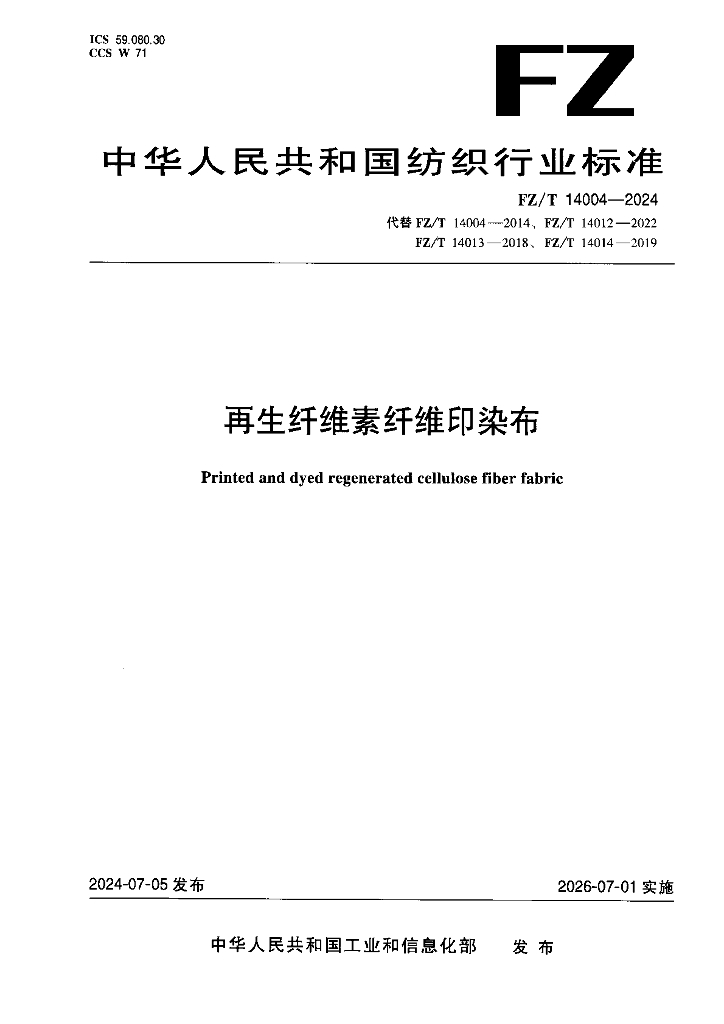 ICS 59.080.30
CCS W 71

FZ

中华人民共和国纺织行业标准

FZ/T 14004—2024
代替 FZ/T 14004—2014、FZ/T 14012—2022
FZ/T 14013—2018、FZ/T 14014—2019

再生纤维素纤维印染布

Printed and dyed regenerated cellulose fiber fabric

2024-07-05 发布

2026-07-01 实施

中华人民共和国工业和信息化部 发布